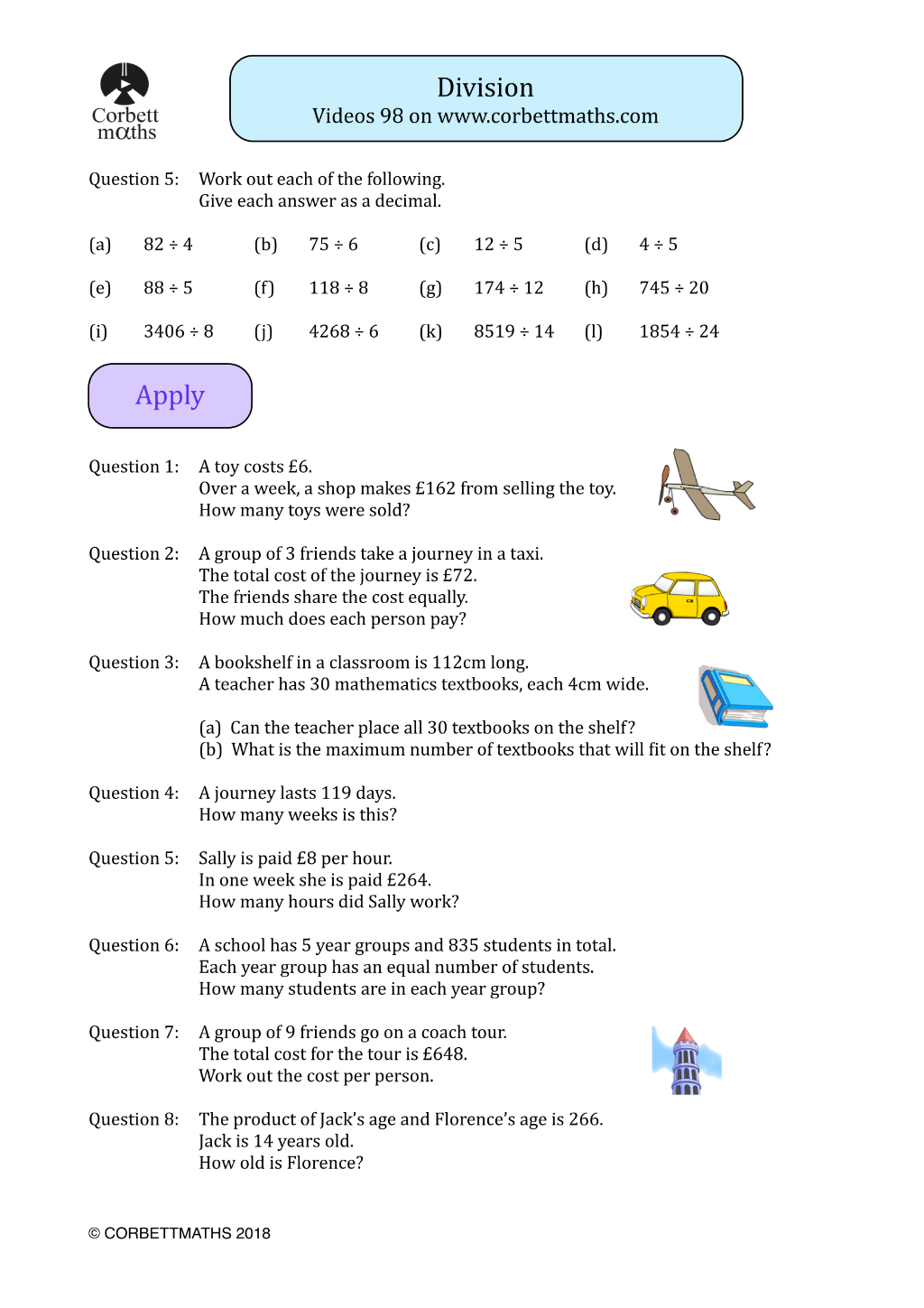 Corbett maths

Division
Videos 98 on www.corbettmaths.com

Question 5: Work out each of the following.
Give each answer as a decimal.

(a) $82 \div 4$ (b) $75 \div 6$ (c) $12 \div 5$ (d) $4 \div 5$

(e) $88 \div 5$ (f) $118 \div 8$ (g) $174 \div 12$ (h) $745 \div 20$

(i) $3406 \div 8$ (j) $4268 \div 6$ (k) $8519 \div 14$ (l) $1854 \div 24$

Apply

Question 1: A toy costs £6.
Over a week, a shop makes £162 from selling the toy.
How many toys were sold?

Question 2: A group of 3 friends take a journey in a taxi.
The total cost of the journey is £72.
The friends share the cost equally.
How much does each person pay?

Question 3: A bookshelf in a classroom is 112cm long.
A teacher has 30 mathematics textbooks, each 4cm wide.

(a) Can the teacher place all 30 textbooks on the shelf?
(b) What is the maximum number of textbooks that will fit on the shelf?

Question 4: A journey lasts 119 days.
How many weeks is this?

Question 5: Sally is paid £8 per hour.
In one week she is paid £264.
How many hours did Sally work?

Question 6: A school has 5 year groups and 835 students in total.
Each year group has an equal number of students.
How many students are in each year group?

Question 7: A group of 9 friends go on a coach tour.
The total cost for the tour is £648.
Work out the cost per person.

Question 8: The product of Jack's age and Florence's age is 266.
Jack is 14 years old.
How old is Florence?

© CORBETTMATHS 2018